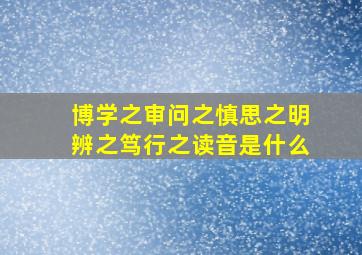 博学之审问之慎思之明辨之笃行之读音是什么